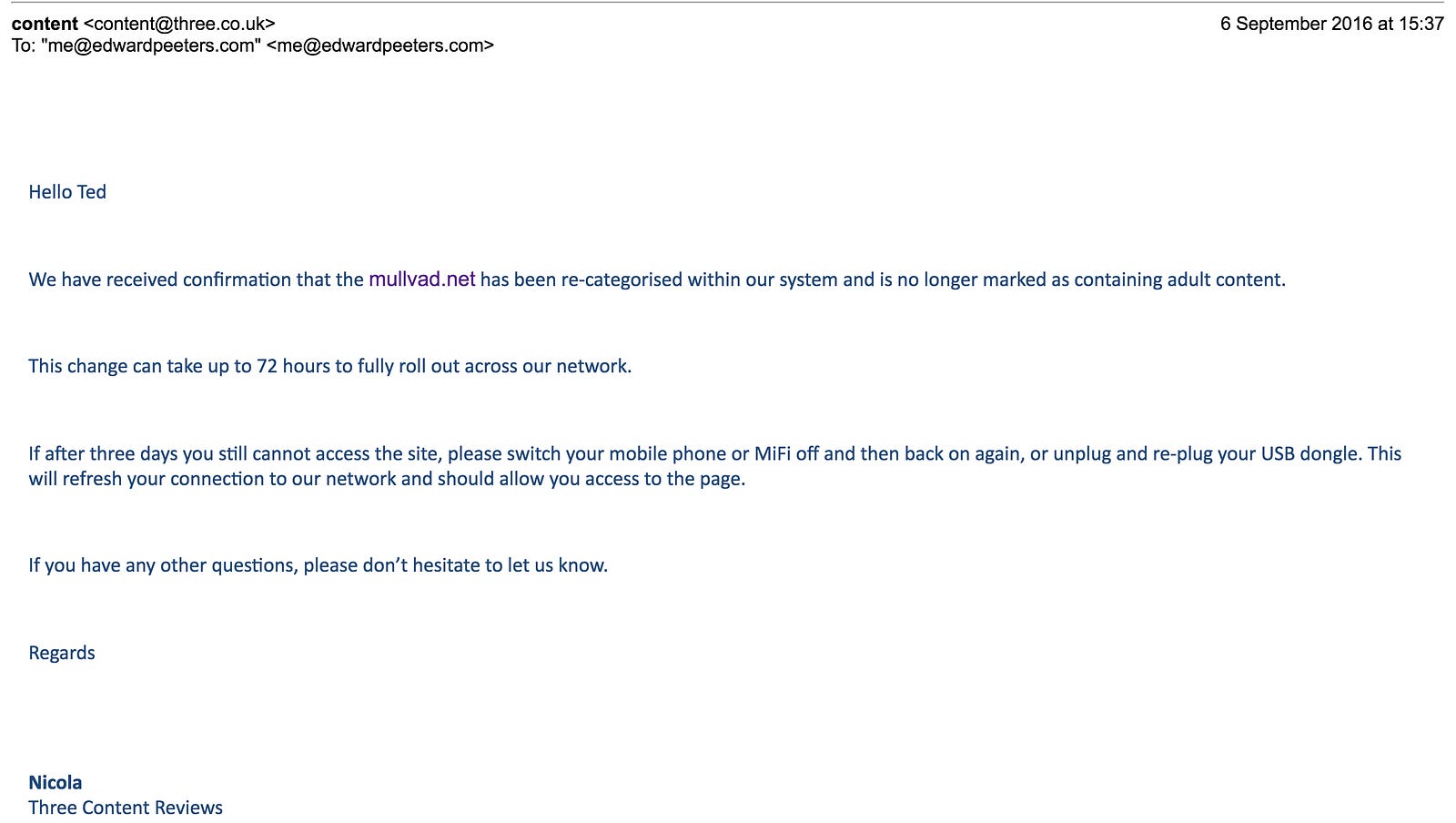 content <content@three.co.uk>
6 September 2016 at 15:37
To: "me@edwardpeeters.com" <me@edwardpeeters.com>

Hello Ted

We have received confirmation that the mullvad.net has been re-categorised within our system and is no longer marked as containing adult content.

This change can take up to 72 hours to fully roll out across our network.

If after three days you still cannot access the site, please switch your mobile phone or MiFi off and then back on again, or unplug and re-plug your USB dongle. This will refresh your connection to our network and should allow you access to the page.

If you have any other questions, please don’t hesitate to let us know.

Regards

Nicola
Three Content Reviews